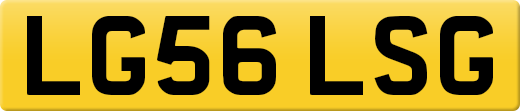 LG56 LSG